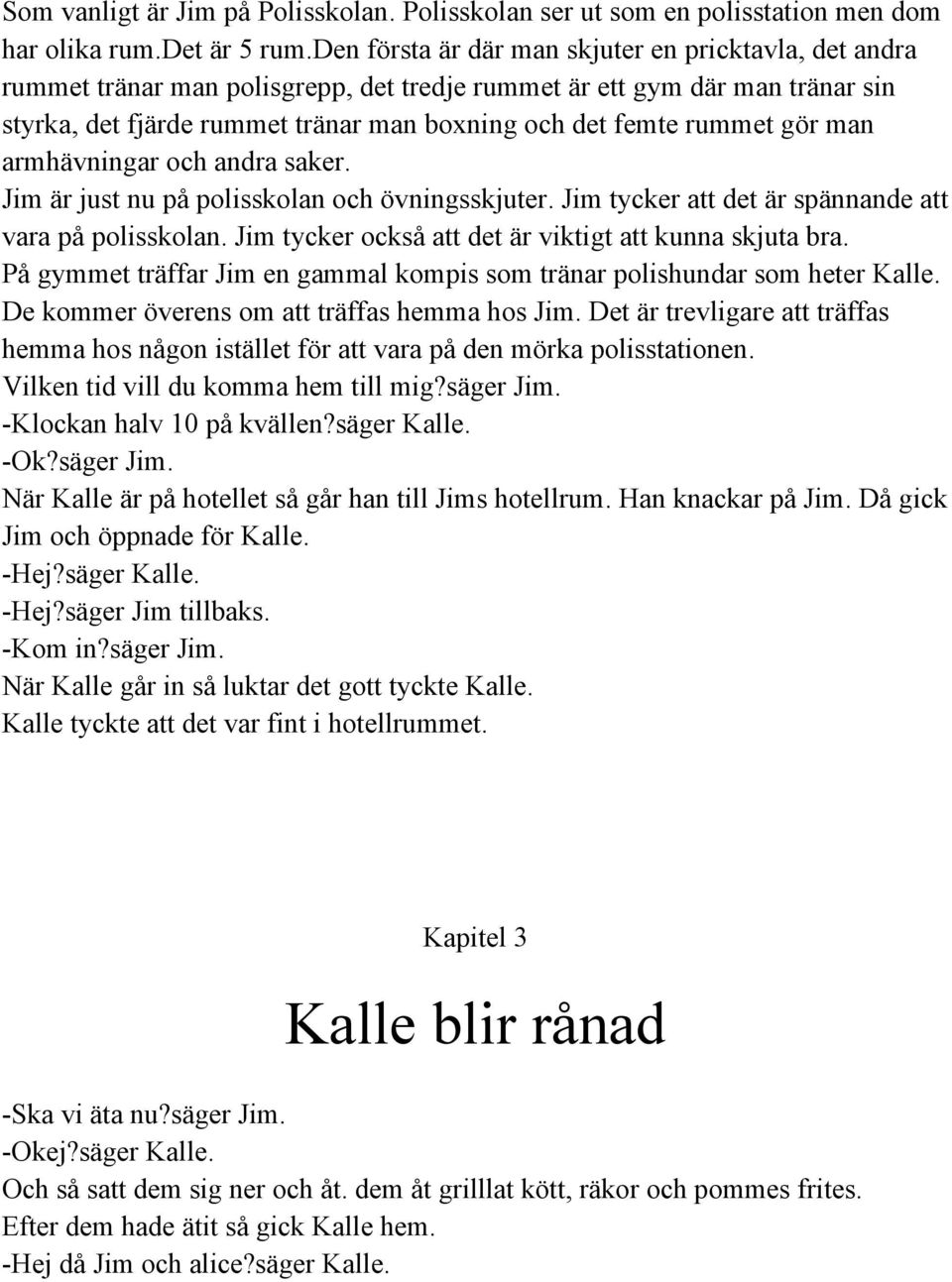 Som vanligt är Jim på Polisskolan. Polisskolan ser ut som en polisstation men dom har olika rum.Det är 5 rum.Den första är där man skjuter en pricktavla, det andra rummet tränar man polisgrepp, det tredje rummet är ett gym där man tränar sin styrka, det fjärde rummet tränar man boxning och det femte rummet gör man armhävningar och andra saker.
Jim är just nu på polisskolan och övningsskjuter. Jim tycker att det är spännande att vara på polisskolan. Jim tycker också att det är viktigt att kunna skjuta bra.
På gymmet träffar Jim en gammal kompis som tränar polishundar som heter Kalle.
De kommer överens om att träffas hemma hos Jim. Det är trevligare att träffas hemma hos någon istället för att vara på den mörka polisstationen.
Vilken tid vill du komma hem till mig?säger Jim.
-Klockan halv 10 på kvällen?säger Kalle.
-Ok?säger Jim.
När Kalle är på hotellet så går han till Jims hotellrum. Han knackar på Jim. Då gick Jim och öppnade för Kalle.
-Hej?säger Kalle.
-Hej?säger Jim tillbaks.
-Kom in?säger Jim.
När Kalle går in så luktar det gott tyckte Kalle.
Kalle tyckte att det var fint i hotellrummet.

Kapitel 3

Kalle blir rånad

-Ska vi äta nu?säger Jim.
-Okej?säger Kalle.
Och så satt dem sig ner och åt. dem åt grilllat kött, räkor och pommes frites.
Efter dem hade ätit så gick Kalle hem.
-Hej då Jim och alice?säger Kalle.